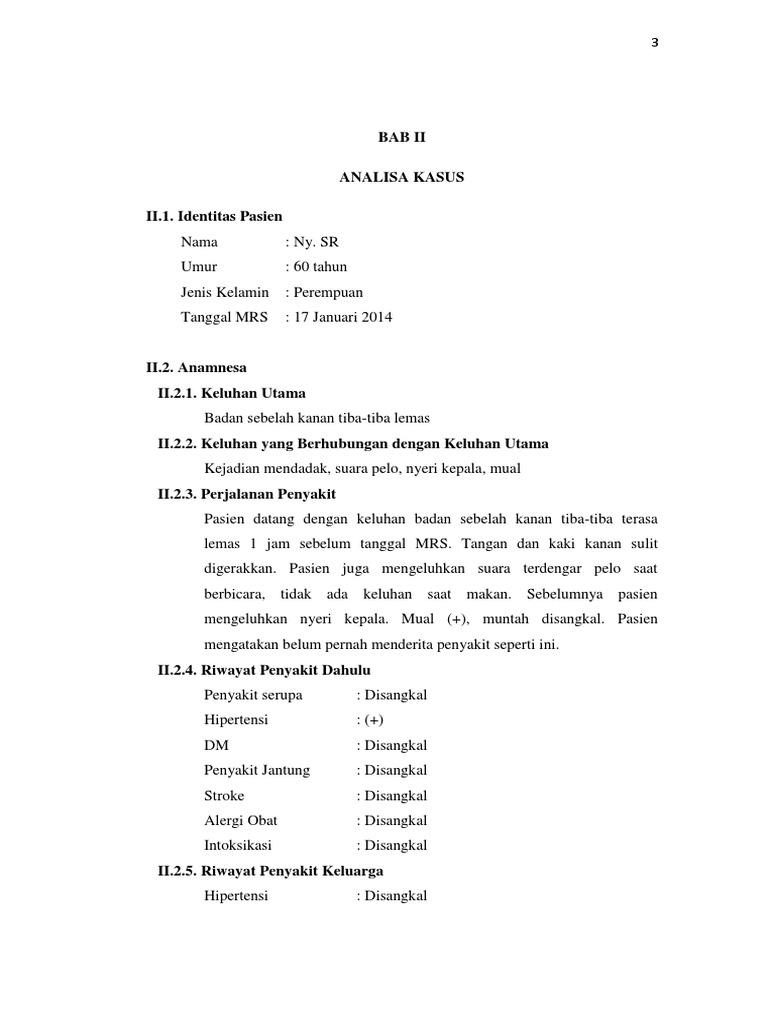 3

BAB II

ANALISA KASUS

II.1. Identitas Pasien

Nama : Ny. SR

Umur : 60 tahun

Jenis Kelamin : Perempuan

Tanggal MRS : 17 Januari 2014

II.2. Anamnesa

II.2.1. Keluhan Utama

Badan sebelah kanan tiba-tiba lemas

II.2.2. Keluhan yang Berhubungan dengan Keluhan Utama

Kejadian mendadak, suara pelo, nyeri kepala, mual

II.2.3. Perjalanan Penyakit

Pasien datang dengan keluhan badan sebelah kanan tiba-tiba terasa lemas 1 jam sebelum tanggal MRS. Tangan dan kaki kanan sulit digerakkan. Pasien juga mengeluhkan suara terdengar pelo saat berbicara, tidak ada keluhan saat makan. Sebelumnya pasien mengeluhkan nyeri kepala. Mual (+), muntah disangkal. Pasien mengatakan belum pernah menderita penyakit seperti ini.

II.2.4. Riwayat Penyakit Dahulu

Penyakit serupa : Disangkal

Hipertensi : (+)

DM : Disangkal

Penyakit Jantung : Disangkal

Stroke : Disangkal

Alergi Obat : Disangkal

Intoksikasi : Disangkal

II.2.5. Riwayat Penyakit Keluarga

Hipertensi : Disangkal